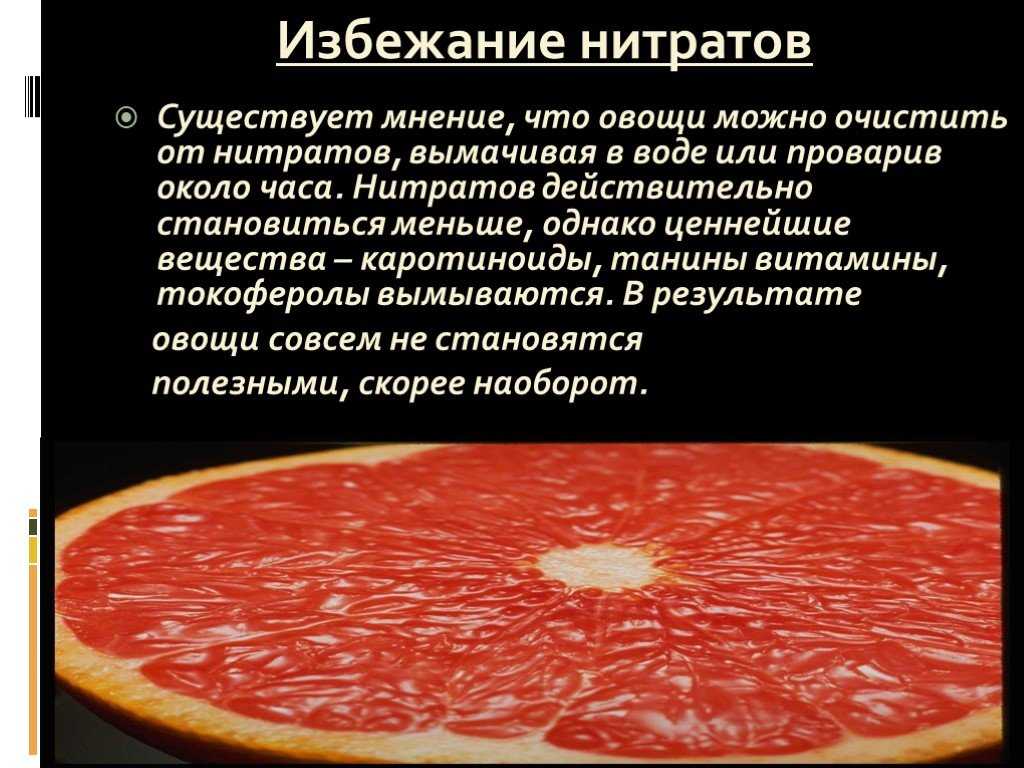 Избежание нитратов

Существует мнение, что овощи можно очистить от нитратов, вымачивая в воде или проварив около часа. Нитратов действительно становиться меньше, однако ценнейшие вещества – каротиноиды, танины витамины, токоферолы вымываются. В результате овощи совсем не становятся полезными, скорее наоборот.